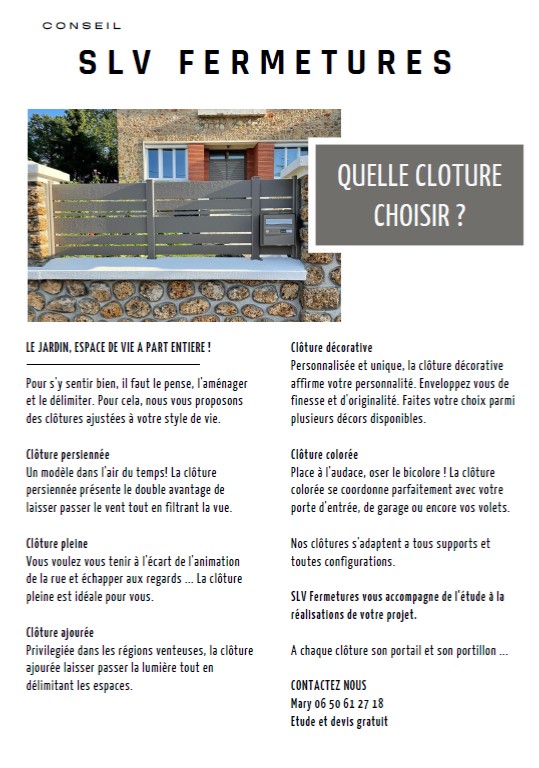 CONSEIL

SLV FERMETURES

QUELLE CLOTURE CHOISIR ?

LE JARDIN, ESPACE DE VIE A PART ENTIERE !

Pour s'y sentir bien, il faut le pense, l'aménager et le délimiter. Pour cela, nous vous proposons des clôtures ajustées à votre style de vie.

Clôture persiennée
Un modèle dans l'air du temps! La clôture persiennée présente le double avantage de laisser passer le vent tout en filtrant la vue.

Clôture pleine
Vous voulez vous tenir à l'écart de l'animation de la rue et échapper aux regards ... La clôture pleine est idéale pour vous.

Clôture ajourée
Privilegiée dans les régions venteuses, la clôture ajourée laisser passer la lumière tout en délimitant les espaces.

Clôture décorative
Personnalisée et unique, la clôture décorative affirme votre personnalité. Enveloppez vous de finesse et d'originalité. Faites votre choix parmi plusieurs décors disponibles.

Clôture colorée
Place à l'audace, oser le bicolore ! La clôture colorée se coordonne parfaitement avec votre porte d'entrée, de garage ou encore vos volets.

Nos clôtures s'adaptent a tous supports et toutes configurations.

SLV Fermetures vous accompagne de l'étude à la réalisations de votre projet.

A chaque clôture son portail et son portillon ...

CONTACTEZ NOUS
Mary 06 50 61 27 18
Etude et devis gratuit